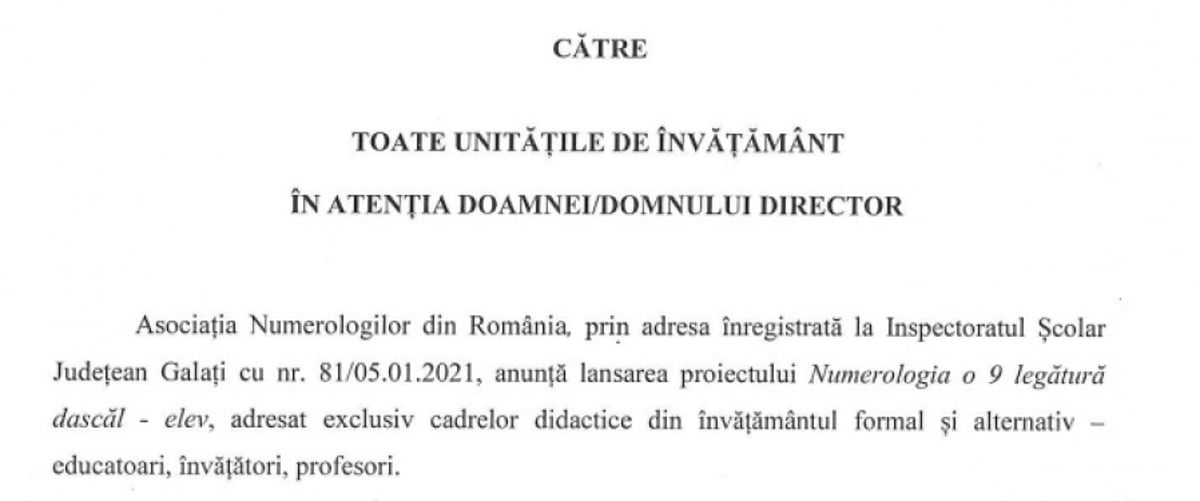 CĂTRE

TOATE UNITĂȚILE DE ÎNVĂȚĂMÂNT

ÎN ATENȚIA DOAMNEI/DOMNULUI DIRECTOR

Asociația Numerologilor din România, prin adresa înregistrată la Inspectoratul Școlar Județean Galați cu nr. 81/05.01.2021, anunță lansarea proiectului Numerologia o 9 legătură dascăl - elev, adresat exclusiv cadrelor didactice din învățământul formal și alternativ – educatoari, învățători, profesori.